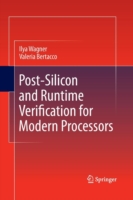 Ilya Wagner
Valeria Bertacco

Post-Silicon and Runtime Verification for Modern Processors

Springer